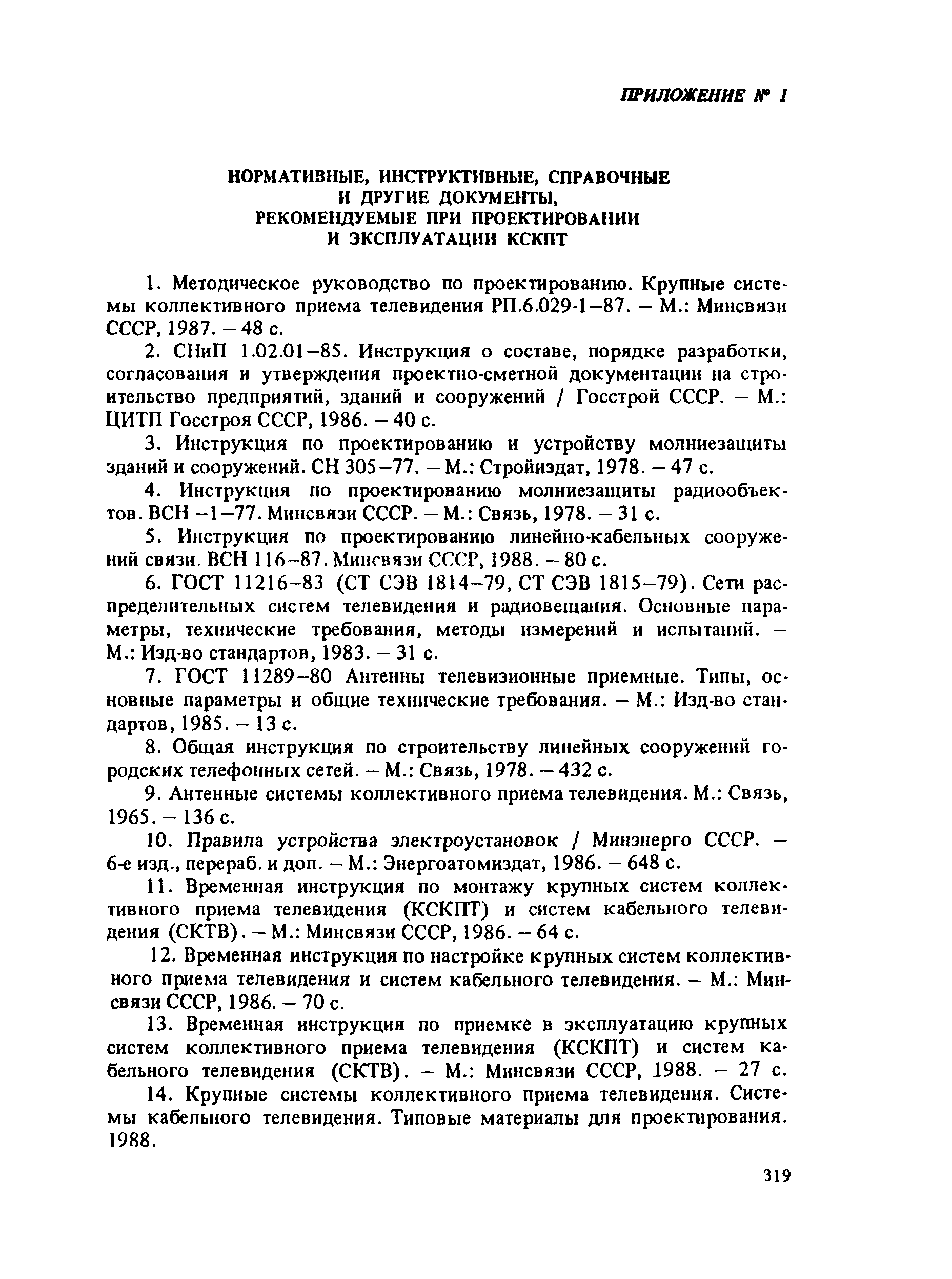 ПРИЛОЖЕНИЕ № 1

НОРМАТИВНЫЕ, ИНСТРУКТИВНЫЕ, СПРАВОЧНЫЕ И ДРУГИЕ ДОКУМЕНТЫ, РЕКОМЕНДУЕМЫЕ ПРИ ПРОЕКТИРОВАНИИ И ЭКСПЛУАТАЦИИ КСКПТ

1. Методическое руководство по проектированию. Крупные системы коллективного приема телевидения РП.6.029-1–87. – М.: Минсвязи СССР, 1987. – 48 с.

2. СНиП 1.02.01–85. Инструкция о составе, порядке разработки, согласования и утверждения проектно-сметной документации на строительство предприятий, зданий и сооружений / Госстрой СССР. – М.: ЦИТП Госстроя СССР, 1986. – 40 с.

3. Инструкция по проектированию и устройству молниезащиты зданий и сооружений. СН 305–77. – М.: Стройиздат, 1978. – 47 с.

4. Инструкция по проектированию молниезащиты радиообъектов. ВСН –1–77. Минсвязи СССР. – М.: Связь, 1978. – 31 с.

5. Инструкция по проектированию линейно-кабельных сооружений связи. ВСН 116–87. Минсвязи СССР, 1988. – 80 с.

6. ГОСТ 11216–83 (СТ СЭВ 1814–79, СТ СЭВ 1815–79). Сети распределительных систем телевидения и радиовещания. Основные параметры, технические требования, методы измерений и испытаний. – М.: Изд-во стандартов, 1983. – 31 с.

7. ГОСТ 11289–80 Антенны телевизионные приемные. Типы, основные параметры и общие технические требования. – М.: Изд-во стандартов, 1985. – 13 с.

8. Общая инструкция по строительству линейных сооружений городских телефонных сетей. – М.: Связь, 1978. – 432 с.

9. Антенные системы коллективного приема телевидения. М.: Связь, 1965. – 136 с.

10. Правила устройства электроустановок / Минэнерго СССР. – 6-е изд., перераб. и доп. – М.: Энергоатомиздат, 1986. – 648 с.

11. Временная инструкция по монтажу крупных систем коллективного приема телевидения (КСКПТ) и систем кабельного телевидения (СКТВ). – М.: Минсвязи СССР, 1986. – 64 с.

12. Временная инструкция по настройке крупных систем коллективного приема телевидения и систем кабельного телевидения. – М.: Минсвязи СССР, 1986. – 70 с.

13. Временная инструкция по приемке в эксплуатацию крупных систем коллективного приема телевидения (КСКПТ) и систем кабельного телевидения (СКТВ). – М.: Минсвязи СССР, 1988. – 27 с.

14. Крупные системы коллективного приема телевидения. Системы кабельного телевидения. Типовые материалы для проектирования. 1988.

319